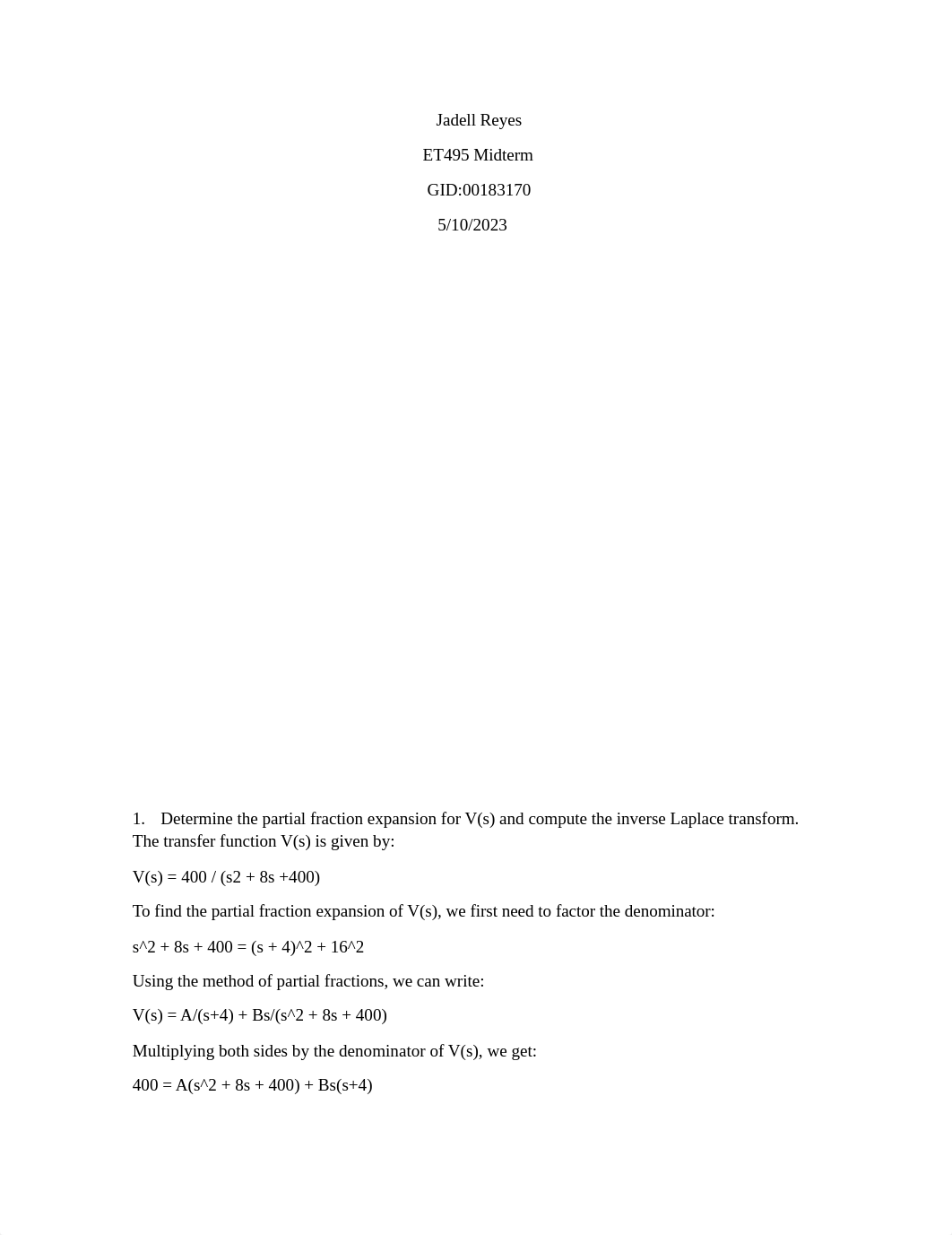 Jadell Reyes

ET495 Midterm

GID:00183170

5/10/2023

1. Determine the partial fraction expansion for V(s) and compute the inverse Laplace transform. The transfer function V(s) is given by:

V(s) = 400 / (s2 + 8s +400)

To find the partial fraction expansion of V(s), we first need to factor the denominator:

s^2 + 8s + 400 = (s + 4)^2 + 16^2

Using the method of partial fractions, we can write:

V(s) = A/(s+4) + Bs/(s^2 + 8s + 400)

Multiplying both sides by the denominator of V(s), we get:

400 = A(s^2 + 8s + 400) + Bs(s+4)